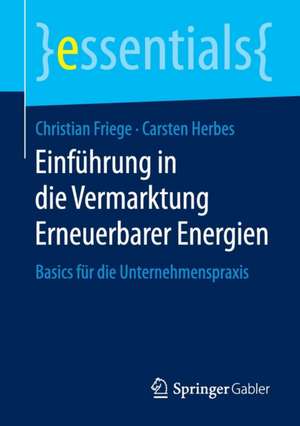 }essentials{

Christian Friege · Carsten Herbes

Einführung in die Vermarktung Erneuerbarer Energien

Basics für die Unternehmenspraxis

Springer Gabler